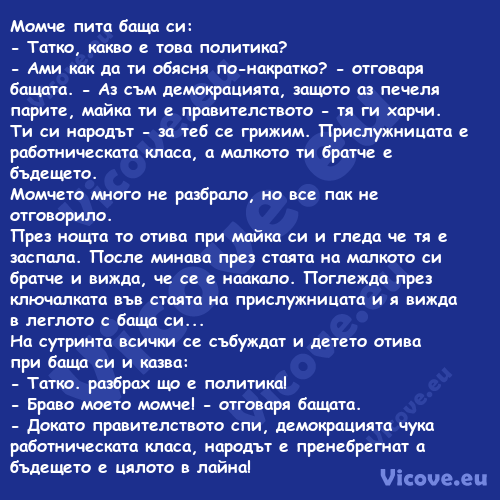 Момче пита баща си:
- Татко, какво е това политика?
- Ами как да ти обясня по-накратко? - отговаря бащата. - Аз съм демокрацията, защото аз печеля парите, майка ти е правителството - тя ги харчи. Ти си народът - за теб се грижим. Прислужницата е работническата класа, а малкото ти братче е бъдещето.
Момчето много не разбрало, но все пак не отговорило.
През нощта то отива при майка си и гледа че тя е заспала. После минава през стаята на малкото си братче и вижда, че се е наакало. Поглежда през ключалката във стаята на прислужницата и я вижда в леглото с баща си...
На сутринта всички се събуждат и детето отива при баща си и казва:
- Татко. разбрах що е политика!
- Браво моето момче! - отговаря бащата.
- Докато правителството спи, демокрацията чука работническата класа, народът е пренебрегнат а бъдещето е цялото в лайна!

Vicove.eu